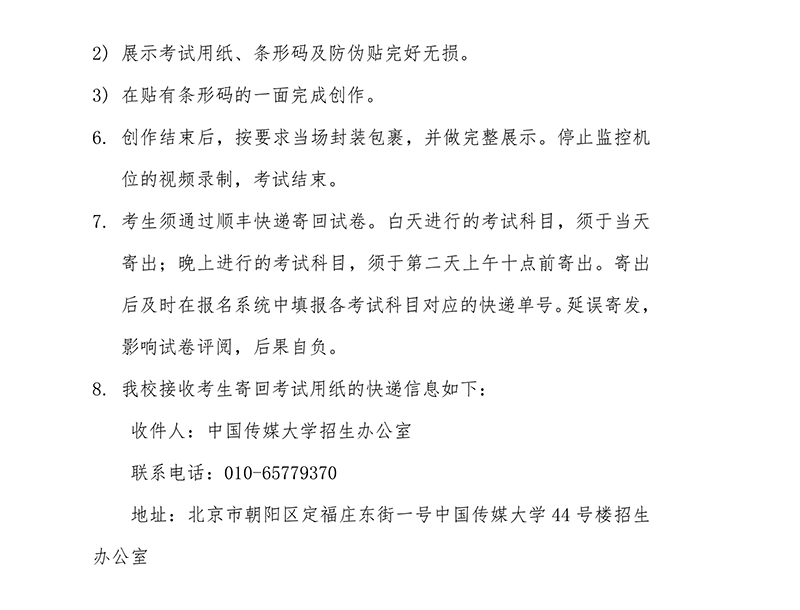 2) 展示考试用纸、条形码及防伪贴完好无损。

3) 在贴有条形码的一面完成创作。

6. 创作结束后，按要求当场封装包裹，并做完整展示。停止监控机位的视频录制，考试结束。

7. 考生须通过顺丰快递寄回试卷。白天进行的考试科目，须于当天寄出；晚上进行的考试科目，须于第二天上午十点前寄出。寄出后及时在报名系统中填报各考试科目对应的快递单号。延误寄发，影响试卷评阅，后果自负。

8. 我校接收考生寄回考试用纸的快递信息如下：

收件人：中国传媒大学招生办公室

联系电话：010-65779370

地址：北京市朝阳区定福庄东街一号中国传媒大学 44 号楼招生办公室